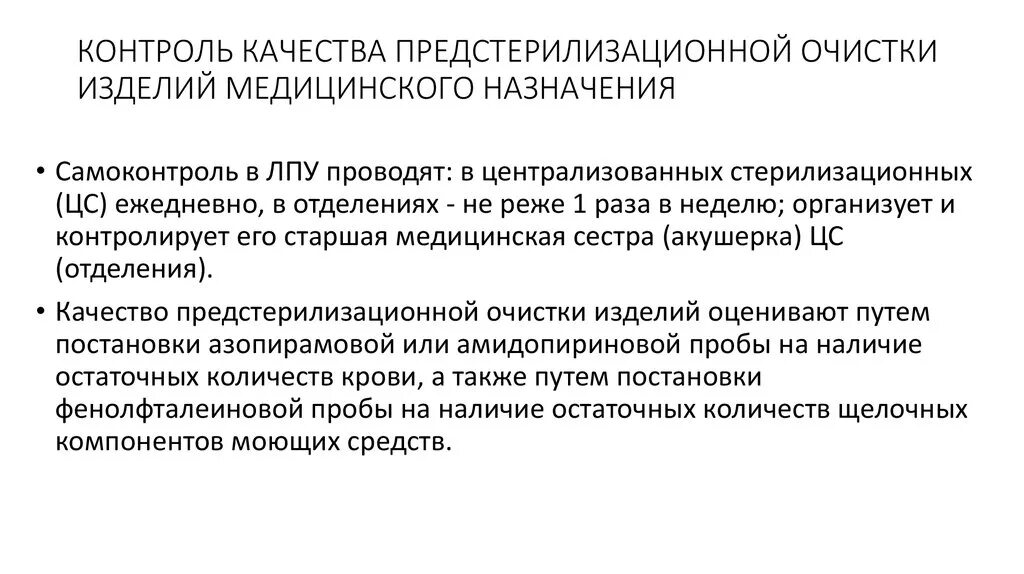 КОНТРОЛЬ КАЧЕСТВА ПРЕДСТЕРИЛИЗАЦИОННОЙ ОЧИСТКИ ИЗДЕЛИЙ МЕДИЦИНСКОГО НАЗНАЧЕНИЯ

• Самоконтроль в ЛПУ проводят: в централизованных стерилизационных (ЦС) ежедневно, в отделениях - не реже 1 раза в неделю; организует и контролирует его старшая медицинская сестра (акушерка) ЦС (отделения).

• Качество предстерилизационной очистки изделий оценивают путем постановки азопирамовой или амидопириновой пробы на наличие остаточных количеств крови, а также путем постановки фенолфталеиновой пробы на наличие остаточных количеств щелочных компонентов моющих средств.